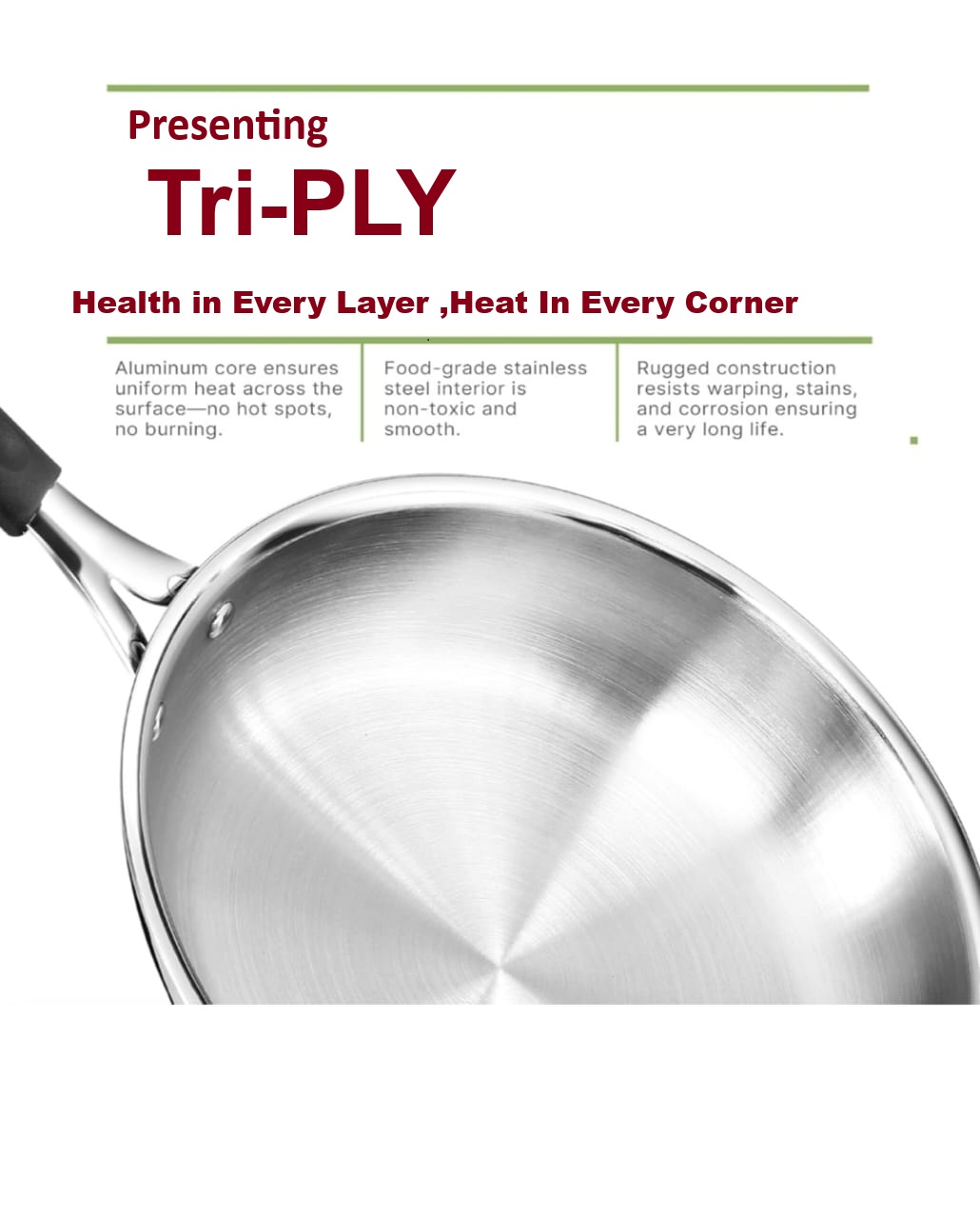 Presenting

Tri-PLY

Health in Every Layer ,Heat In Every Corner

Aluminum core ensures uniform heat across the surface—no hot spots, no burning.

Food-grade stainless steel interior is non-toxic and smooth.

Rugged construction resists warping, stains, and corrosion ensuring a very long life.